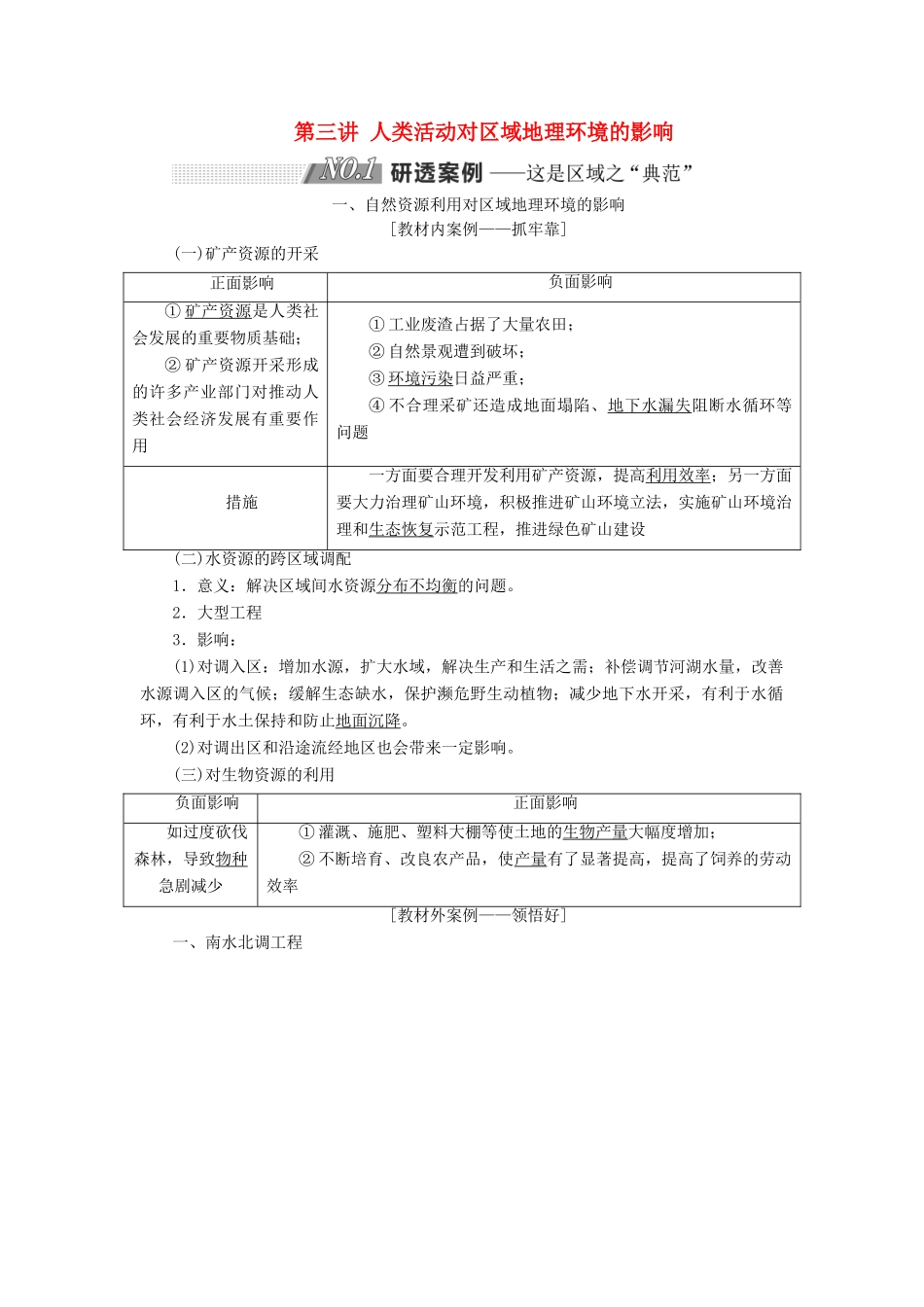 第三讲 人类活动对区域地理环境的影响

NO.1 研透案例——这是区域之“典范”

一、自然资源利用对区域地理环境的影响

[教材内案例——抓牢靠]

(一)矿产资源的开采

| 正面影响 | 负面影响 |
|---|---|
| ①矿产资源是人类社会发展的重要物质基础；②矿产资源开采形成的许多产业部门对推动人类社会经济发展有重要作用 | ①工业废渣占据了大量农田；②自然景观遭到破坏；③环境污染日益严重；④不合理采矿还造成地面塌陷、地下水漏失阻断水循环等问题 |
| 措施 | 一方面要合理开发利用矿产资源，提高利用效率；另一方面要大力治理矿山环境，积极推进矿山环境立法，实施矿山环境治理和生态恢复示范工程，推进绿色矿山建设 |

(二)水资源的跨区域调配

1．意义：解决区域间水资源分布不均衡的问题。

2．大型工程

3．影响：

(1)对调入区：增加水源，扩大水域，解决生产和生活之需；补偿调节河湖水量，改善水源调入区的气候；缓解生态缺水，保护濒危野生动植物；减少地下水开采，有利于水循环，有利于水土保持和防止地面沉降。

(2)对调出区和沿途流经地区也会带来一定影响。

(三)对生物资源的利用

| 负面影响 | 正面影响 |
|---|---|
| 如过度砍伐森林，导致物种急剧减少 | ①灌溉、施肥、塑料大棚等使土地的生物产量大幅度增加；②不断培育、改良农产品，使产量有了显著提高，提高了饲养的劳动效率 |

[教材外案例——领悟好]

一、南水北调工程